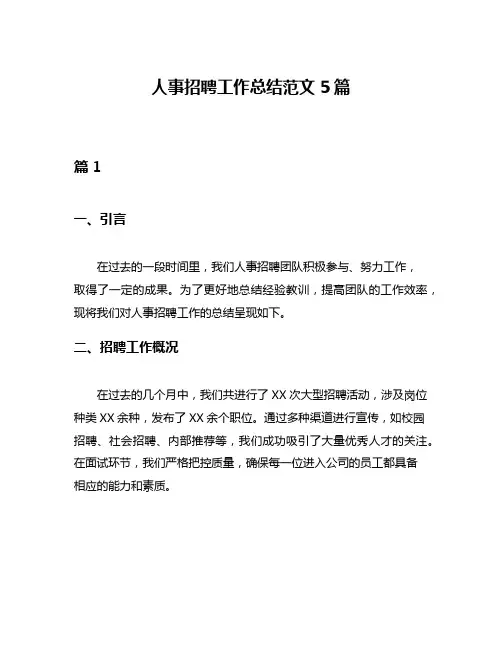 人事招聘工作总结范文 5 篇

篇 1

一、引言

在过去的一段时间里，我们人事招聘团队积极参与、努力工作，取得了一定的成果。为了更好地总结经验教训，提高团队的工作效率，现将我们对人事招聘工作的总结呈现如下。

二、招聘工作概况

在过去的几个月中，我们共进行了 XX 次大型招聘活动，涉及岗位种类 XX 余种，发布了 XX 余个职位。通过多种渠道进行宣传，如校园招聘、社会招聘、内部推荐等，我们成功吸引了大量优秀人才的关注。在面试环节，我们严格把控质量，确保每一位进入公司的员工都具备相应的能力和素质。